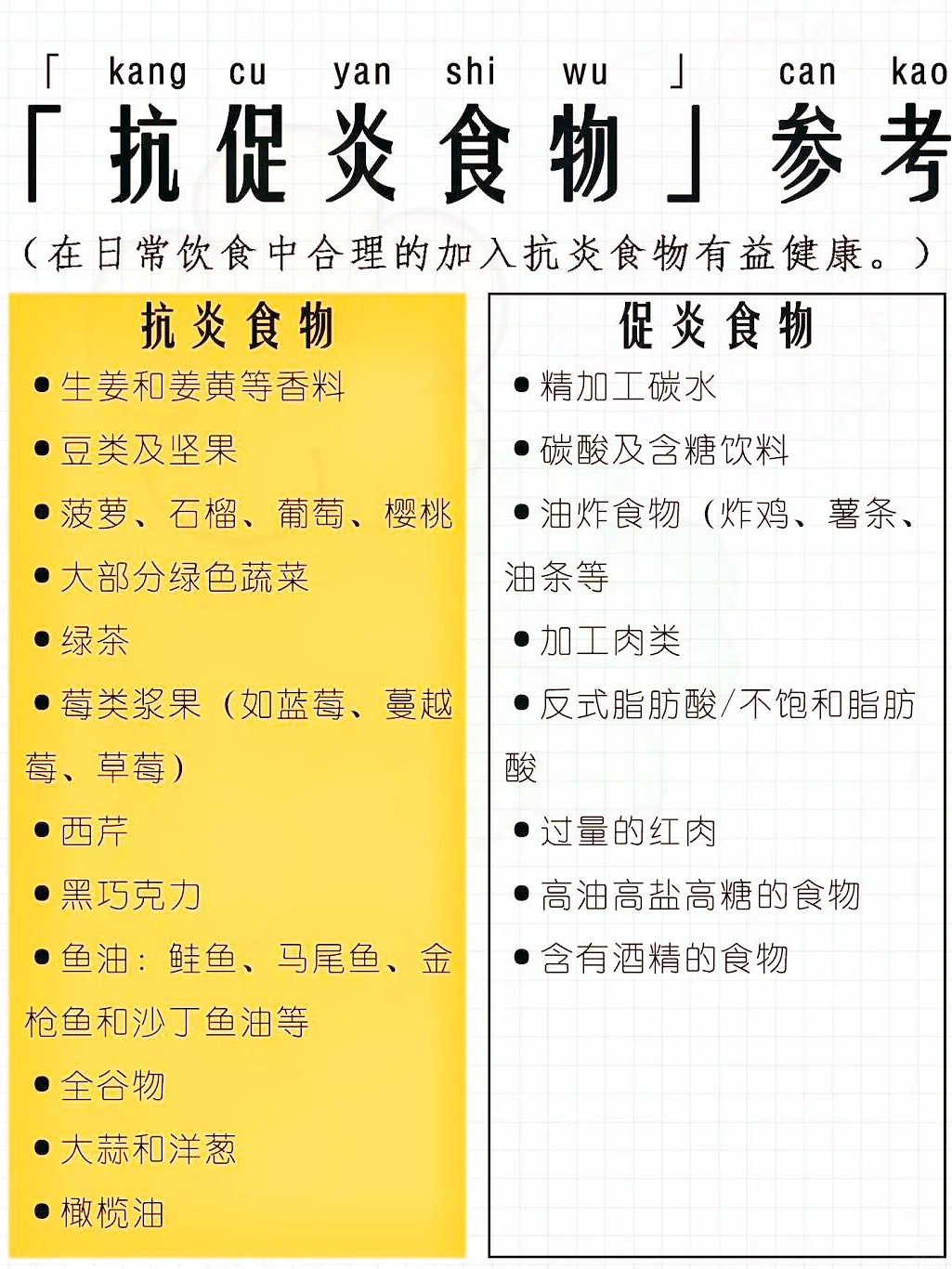 「 kang cu yan shi wu 」 can kao
「抗促炎食物」参考
（在日常饮食中合理的加入抗炎食物有益健康。）

抗炎食物
● 生姜和姜黄等香料
● 豆类及坚果
● 菠萝、石榴、葡萄、樱桃
● 大部分绿色蔬菜
● 绿茶
● 莓类浆果（如蓝莓、蔓越莓、草莓）
● 西芹
● 黑巧克力
● 鱼油：鲑鱼、马尾鱼、金枪鱼和沙丁鱼油等
● 全谷物
● 大蒜和洋葱
● 橄榄油

促炎食物
● 精加工碳水
● 碳酸及含糖饮料
● 油炸食物（炸鸡、薯条、油条等
● 加工肉类
● 反式脂肪酸/不饱和脂肪酸
● 过量的红肉
● 高油高盐高糖的食物
● 含有酒精的食物